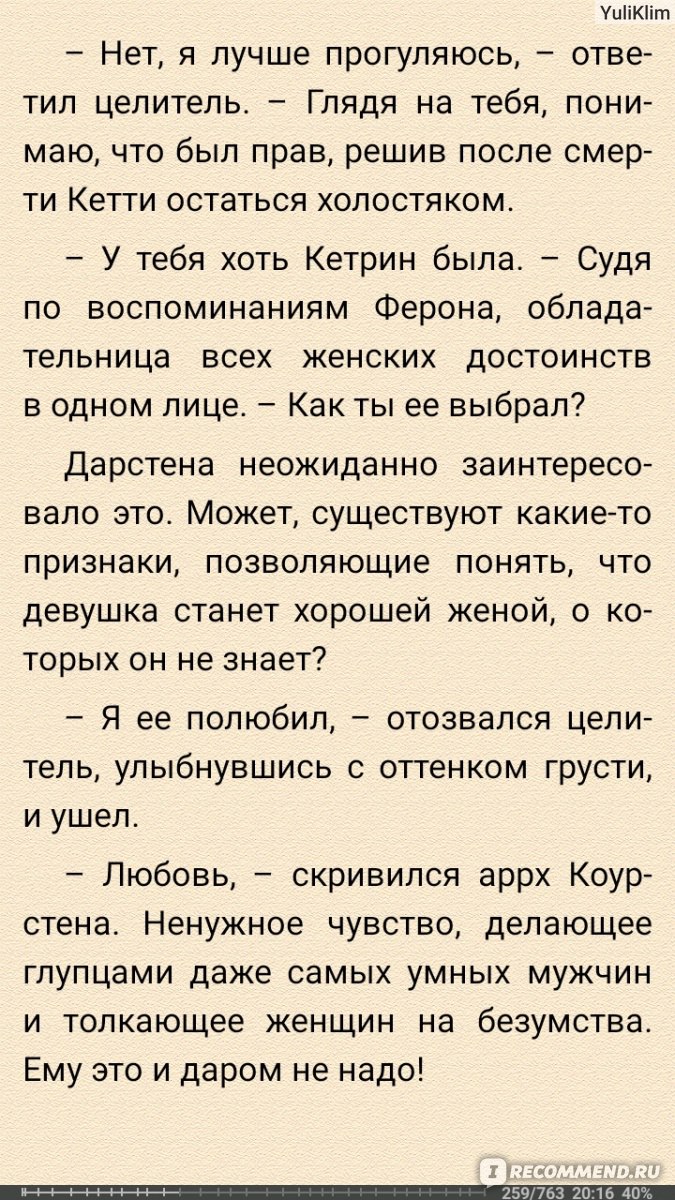 YuliKlim

– Нет, я лучше прогуляюсь, – ответил целитель. – Глядя на тебя, понимаю, что был прав, решив после смерти Кетти остаться холостяком.

– У тебя хоть Кетрин была. – Судя по воспоминаниям Ферона, обладательница всех женских достоинств в одном лице. – Как ты ее выбрал?

Дарстена неожиданно заинтересовало это. Может, существуют какие-то признаки, позволяющие понять, что девушка станет хорошей женой, о которых он не знает?

– Я ее полюбил, – отозвался целитель, улыбнувшись с оттенком грусти, и ушел.

– Любовь, – скривился аррх Коурстена. Ненужное чувство, делающее глупцами даже самых умных мужчин и толкающее женщин на безумства. Ему это и даром не надо!

RECOMMEND.RU

259/763 20:16 40%